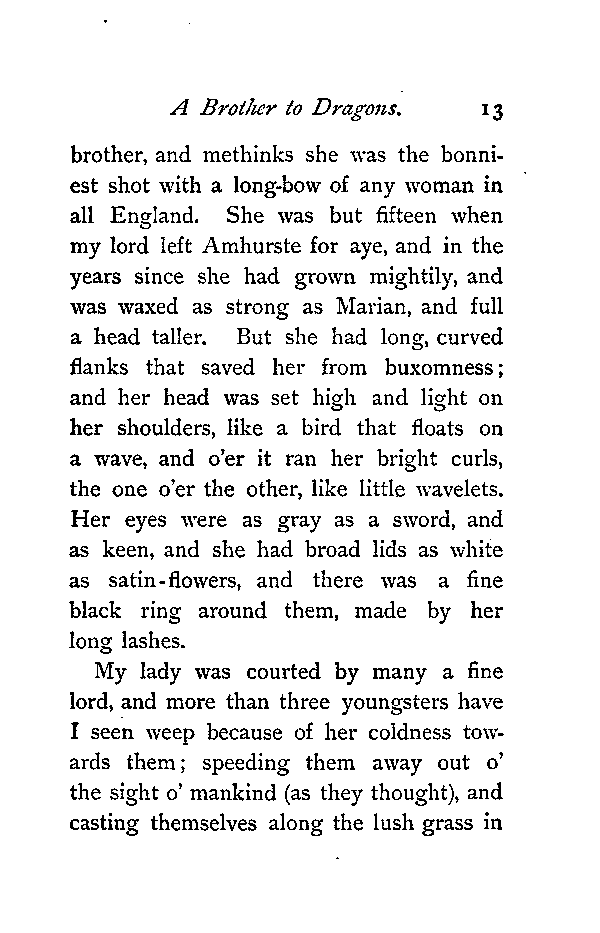 A Brother to Dragons. 13

brother, and methinks she was the bonniest shot with a long-bow of any woman in all England. She was but fifteen when my lord left Amhurste for aye, and in the years since she had grown mightily, and was waxed as strong as Marian, and full a head taller. But she had long, curved flanks that saved her from buxomness; and her head was set high and light on her shoulders, like a bird that floats on a wave, and o'er it ran her bright curls, the one o'er the other, like little wavelets. Her eyes were as gray as a sword, and as keen, and she had broad lids as white as satin-flowers, and there was a fine black ring around them, made by her long lashes.

My lady was courted by many a fine lord, and more than three youngsters have I seen weep because of her coldness towards them; speeding them away out o' the sight o' mankind (as they thought), and casting themselves along the lush grass in